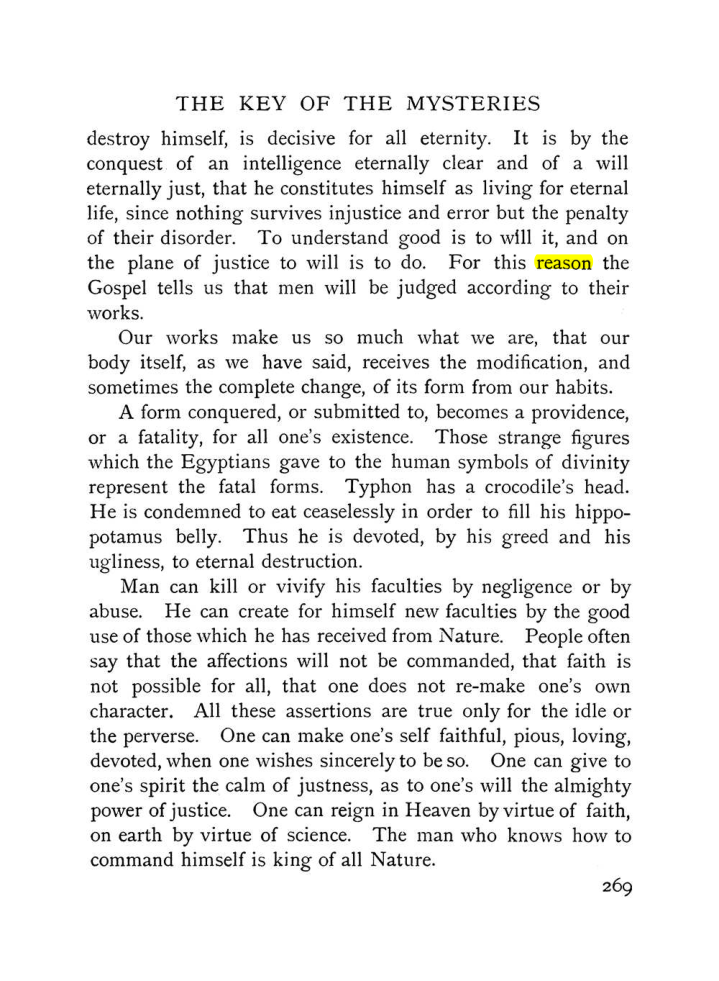 THE KEY OF THE MYSTERIES

destroy himself, is decisive for all eternity. It is by the conquest of an intelligence eternally clear and of a will eternally just, that he constitutes himself as living for eternal life, since nothing survives injustice and error but the penalty of their disorder. To understand good is to will it, and on the plane of justice to will is to do. For this reason the Gospel tells us that men will be judged according to their works.

Our works make us so much what we are, that our body itself, as we have said, receives the modification, and sometimes the complete change, of its form from our habits.

A form conquered, or submitted to, becomes a providence, or a fatality, for all one's existence. Those strange figures which the Egyptians gave to the human symbols of divinity represent the fatal forms. Typhon has a crocodile's head. He is condemned to eat ceaselessly in order to fill his hippopotamus belly. Thus he is devoted, by his greed and his ugliness, to eternal destruction.

Man can kill or vivify his faculties by negligence or by abuse. He can create for himself new faculties by the good use of those which he has received from Nature. People often say that the affections will not be commanded, that faith is not possible for all, that one does not re-make one's own character. All these assertions are true only for the idle or the perverse. One can make one's self faithful, pious, loving, devoted, when one wishes sincerely to be so. One can give to one's spirit the calm of justness, as to one's will the almighty power of justice. One can reign in Heaven by virtue of faith, on earth by virtue of science. The man who knows how to command himself is king of all Nature.

269